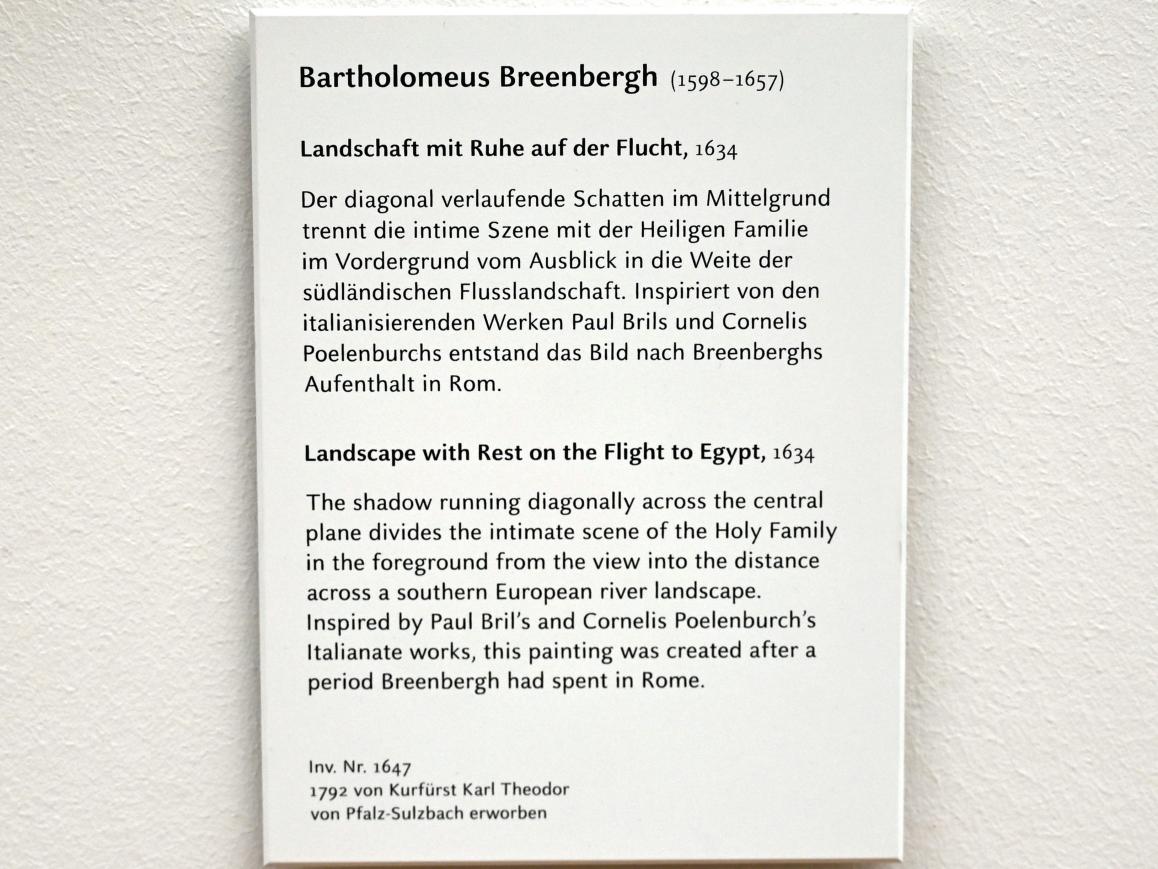 Bartholomeus Breenbergh (1598–1657)

Landschaft mit Ruhe auf der Flucht, 1634

Der diagonal verlaufende Schatten im Mittelgrund trennt die intime Szene mit der Heiligen Familie im Vordergrund vom Ausblick in die Weite der südländischen Flusslandschaft. Inspiriert von den italianisierenden Werken Paul Brils und Cornelis Poelenburchs entstand das Bild nach Breenberghs Aufenthalt in Rom.

Landscape with Rest on the Flight to Egypt, 1634

The shadow running diagonally across the central plane divides the intimate scene of the Holy Family in the foreground from the view into the distance across a southern European river landscape. Inspired by Paul Bril's and Cornelis Poelenburch's Italianate works, this painting was created after a period Breenbergh had spent in Rome.

Inv. Nr. 1647
1792 von Kurfürst Karl Theodor von Pfalz-Sulzbach erworben